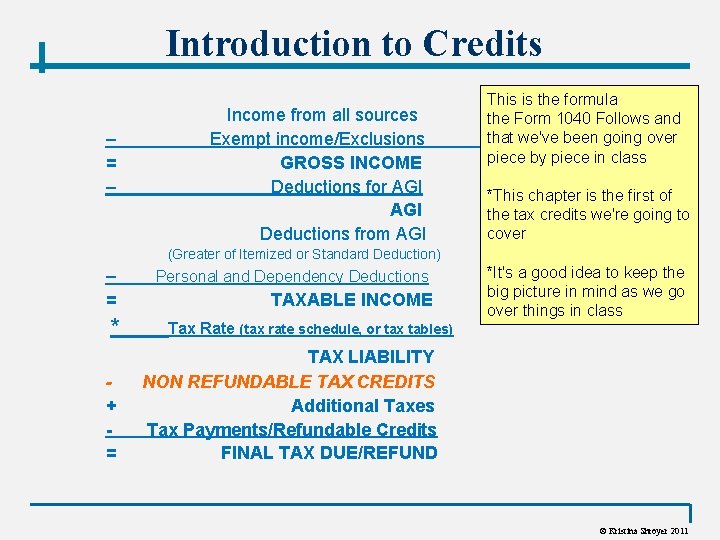 Introduction to Credits

Income from all sources
– Exempt income/Exclusions
= GROSS INCOME
– Deductions for AGI
AGI
Deductions from AGI
(Greater of Itemized or Standard Deduction)
– Personal and Dependency Deductions
= TAXABLE INCOME
* Tax Rate (tax rate schedule, or tax tables)
TAX LIABILITY
- NON REFUNDABLE TAX CREDITS
+ Additional Taxes
- Tax Payments/Refundable Credits
= FINAL TAX DUE/REFUND

This is the formula the Form 1040 Follows and that we've been going over piece by piece in class

*This chapter is the first of the tax credits we're going to cover

*It's a good idea to keep the big picture in mind as we go over things in class

© Kristina Shroyer 2011